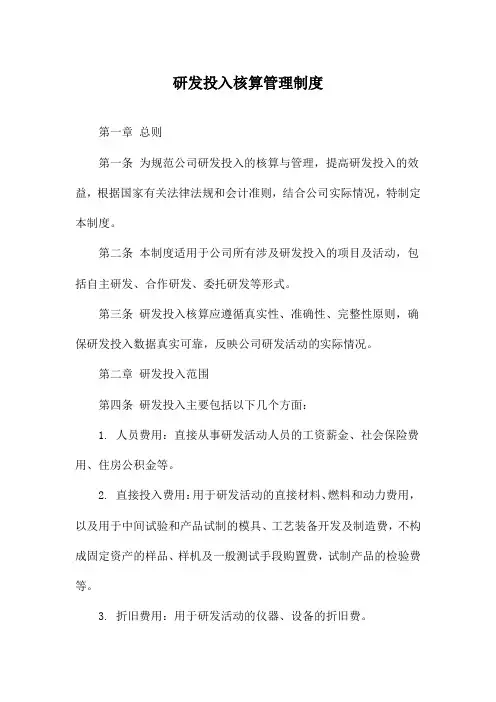 研发投入核算管理制度

第一章 总则

第一条 为规范公司研发投入的核算与管理，提高研发投入的效益，根据国家有关法律法规和会计准则，结合公司实际情况，特制定本制度。

第二条 本制度适用于公司所有涉及研发投入的项目及活动，包括自主研发、合作研发、委托研发等形式。

第三条 研发投入核算应遵循真实性、准确性、完整性原则，确保研发投入数据真实可靠，反映公司研发活动的实际情况。

第二章 研发投入范围

第四条 研发投入主要包括以下几个方面：

1. 人员费用：直接从事研发活动人员的工资薪金、社会保险费用、住房公积金等。

2. 直接投入费用：用于研发活动的直接材料、燃料和动力费用，以及用于中间试验和产品试制的模具、工艺装备开发及制造费，不构成固定资产的样品、样机及一般测试手段购置费，试制产品的检验费等。

3. 折旧费用：用于研发活动的仪器、设备的折旧费。